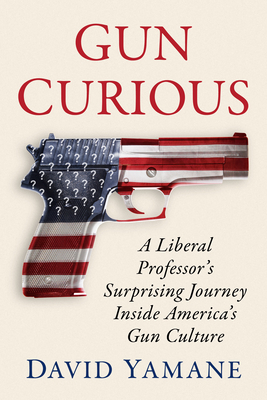 GUN CURIOUS

A Liberal Professor's Surprising Journey Inside America's Gun Culture

DAVID YAMANE